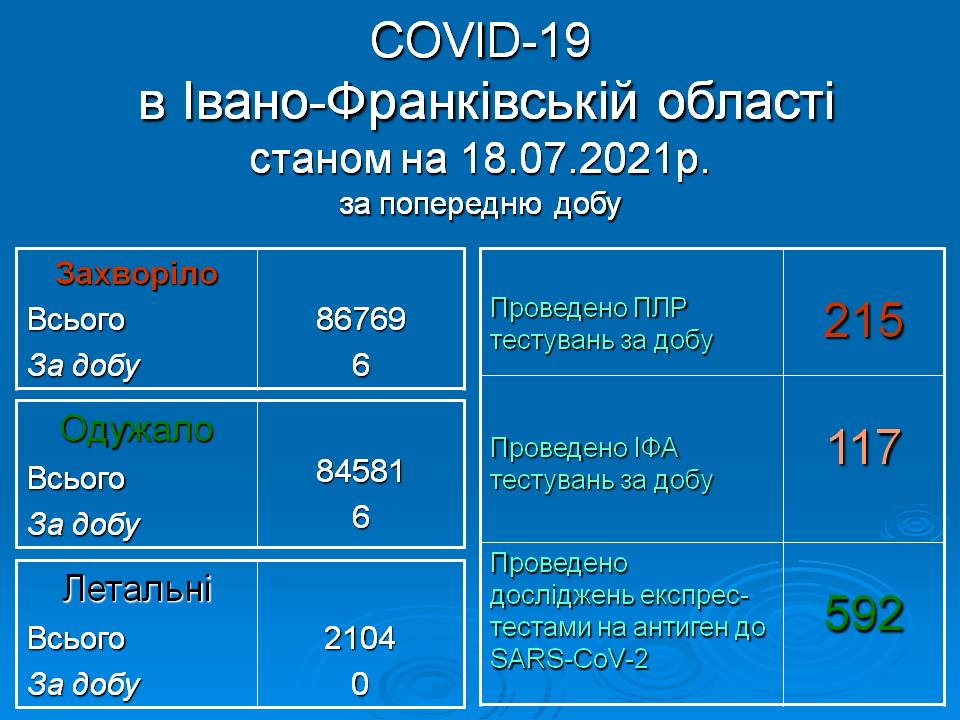 COVID-19
в Івано-Франківській області
станом на 18.07.2021р.
за попередню добу

| Захворіло | |
|---|---|
| Всього | 86769 |
| За добу | 6 |

| Одужало | |
|---|---|
| Всього | 84581 |
| За добу | 6 |

| Летальні | |
|---|---|
| Всього | 2104 |
| За добу | 0 |

| | |
|---|---|
| Проведено ПЛР тестувань за добу | 215 |
| Проведено ІФА тестувань за добу | 117 |
| Проведено досліджень експрес-тестами на антиген до SARS-CoV-2 | 592 |